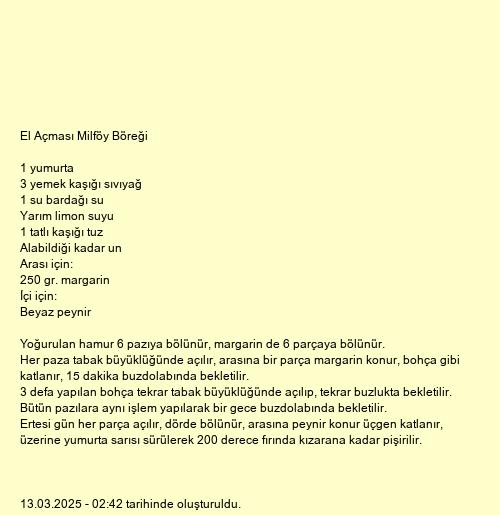 El Açması Milföy Böreği

1 yumurta
3 yemek kaşığı sıvıyağ
1 su bardağı su
Yarım limon suyu
1 tatlı kaşığı tuz
Alabildiği kadar un
Arası için:
250 gr. margarin
İçi için:
Beyaz peynir

Yoğurulan hamur 6 pazıya bölünür, margarin de 6 parçaya bölünür.
Her paza tabak büyüklüğünde açılır, arasına bir parça margarin konur, bohça gibi katlanır, 15 dakika buzdolabında bekletilir.
3 defa yapılan bohça tekrar tabak büyüklüğünde açılıp, tekrar buzlukta bekletilir.
Bütün pazılara aynı işlem yapılarak bir gece buzdolabında bekletilir.
Ertesi gün her parça açılır, dörde bölünür, arasına peynir konur üçgen katlanır, üzerine yumurta sarısı sürülerek 200 derece fırında kızarana kadar pişirilir.

13.03.2025 - 02:42 tarihinde oluşturuldu.